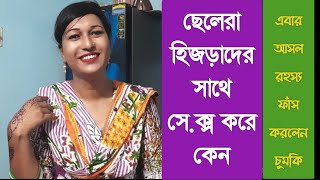 ছেলেরা হিজড়াদের সাথে সে.ক্স করে কেন

এবার আসল রহস্য ফাঁস করলেন চুমকি